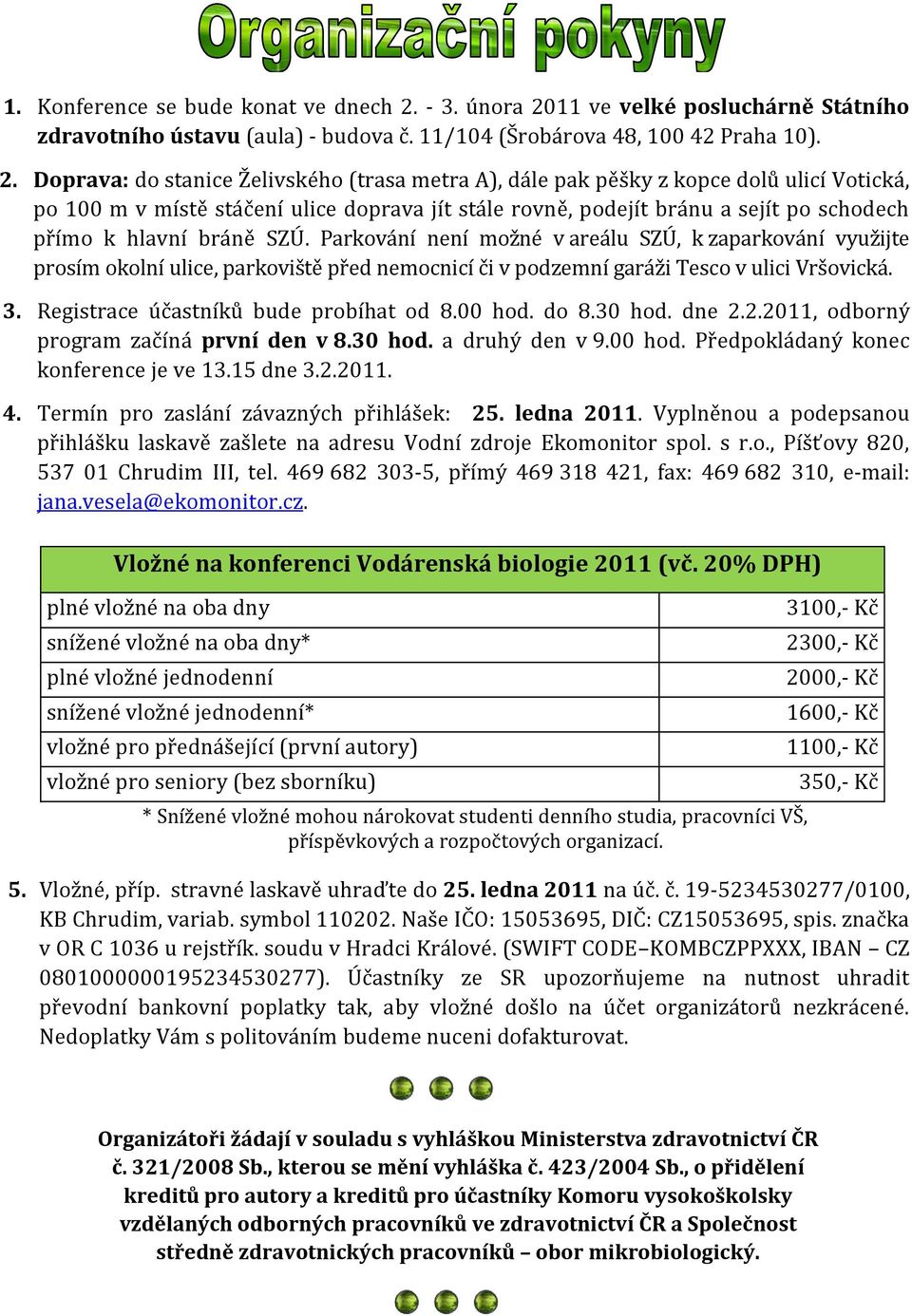 Organizační pokyny

1. Konference se bude konat ve dnech 2. - 3. února 2011 ve velké posluchárně Státního zdravotního ústavu (aula) - budova č. 11/104 (Šrobárova 48, 100 42 Praha 10).

2. Doprava: do stanice Želivského (trasa metra A), dále pak pěšky z kopce dolů ulicí Votická, po 100 m v místě stáčení ulice doprava jít stále rovně, podejít bránu a sejít po schodech přímo k hlavní bráně SZÚ. Parkování není možné v areálu SZÚ, k zaparkování využijte prosím okolní ulice, parkoviště před nemocnicí či v podzemní garáži Tesco v ulici Vršovická.

3. Registrace účastníků bude probíhat od 8.00 hod. do 8.30 hod. dne 2.2.2011, odborný program začíná první den v 8.30 hod. a druhý den v 9.00 hod. Předpokládaný konec konference je ve 13.15 dne 3.2.2011.

4. Termín pro zaslání závazných přihlášek: 25. ledna 2011. Vyplněnou a podepsanou přihlášku laskavě zašlete na adresu Vodní zdroje Ekomonitor spol. s r.o., Píšťovy 820, 537 01 Chrudim III, tel. 469 682 303-5, přímý 469 318 421, fax: 469 682 310, e-mail: jana.vesela@ekomonitor.cz.

| Vložné na konferenci Vodárenská biologie 2011 (vč. 20% DPH) | |
|---|---|
| plné vložné na oba dny | 3100,- Kč |
| snížené vložné na oba dny* | 2300,- Kč |
| plné vložné jednodenní | 2000,- Kč |
| snížené vložné jednodenní* | 1600,- Kč |
| vložné pro přednášející (první autory) | 1100,- Kč |
| vložné pro seniory (bez sborníku) | 350,- Kč |

* Snížené vložné mohou nárokovat studenti denního studia, pracovníci VŠ, příspěvkových a rozpočtových organizací.

5. Vložné, příp. stravné laskavě uhraďte do 25. ledna 2011 na úč. č. 19-5234530277/0100, KB Chrudim, variab. symbol 110202. Naše IČO: 15053695, DIČ: CZ15053695, spis. značka v OR C 1036 u rejstřík. soudu v Hradci Králové. (SWIFT CODE–KOMBCZPPXXX, IBAN – CZ 0801000000195234530277). Účastníky ze SR upozorňujeme na nutnost uhradit převodní bankovní poplatky tak, aby vložné došlo na účet organizátorů nezkrácené. Nedoplatky Vám s politováním budeme nuceni dofakturovat.

Organizátoři žádají v souladu s vyhláškou Ministerstva zdravotnictví ČR č. 321/2008 Sb., kterou se mění vyhláška č. 423/2004 Sb., o přidělení kreditů pro autory a kreditů pro účastníky Komoru vysokoškolsky vzdělaných odborných pracovníků ve zdravotnictví ČR a Společnost středně zdravotnických pracovníků – obor mikrobiologický.